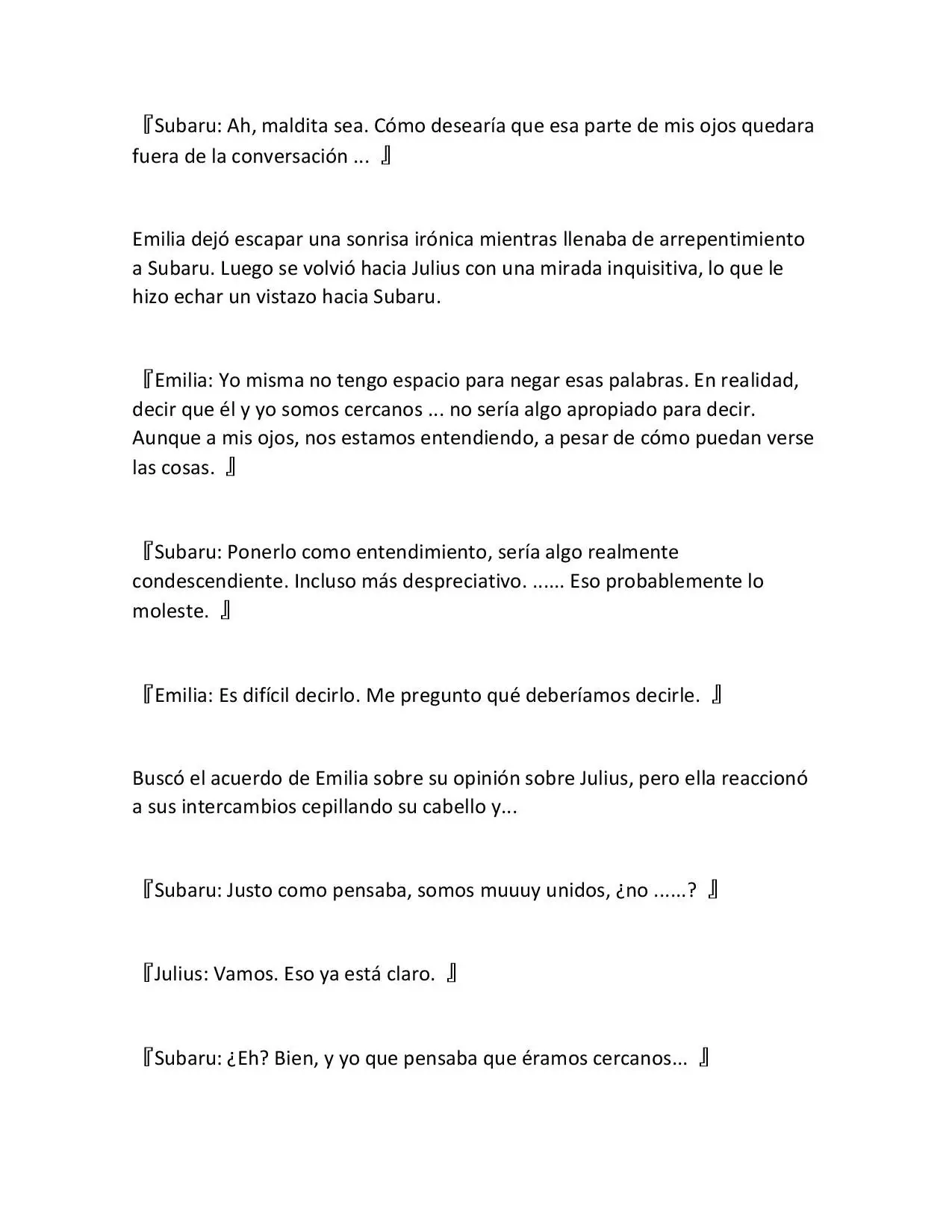 『Subaru: Ah, maldita sea. Cómo desearía que esa parte de mis ojos quedara fuera de la conversación ... 』

Emilia dejó escapar una sonrisa irónica mientras llenaba de arrepentimiento a Subaru. Luego se volvió hacia Julius con una mirada inquisitiva, lo que le hizo echar un vistazo hacia Subaru.

『Emilia: Yo misma no tengo espacio para negar esas palabras. En realidad, decir que él y yo somos cercanos ... no sería algo apropiado para decir. Aunque a mis ojos, nos estamos entendiendo, a pesar de cómo puedan verse las cosas. 』

『Subaru: Ponerlo como entendimiento, sería algo realmente condescendiente. Incluso más despreciativo. ...... Eso probablemente lo moleste. 』

『Emilia: Es difícil decirlo. Me pregunto qué deberíamos decirle. 』

Buscó el acuerdo de Emilia sobre su opinión sobre Julius, pero ella reaccionó a sus intercambios cepillando su cabello y...

『Subaru: Justo como pensaba, somos muuuy unidos, ¿no ......? 』

『Julius: Vamos. Eso ya está claro. 』

『Subaru: ¿Eh? Bien, y yo que pensaba que éramos cercanos... 』